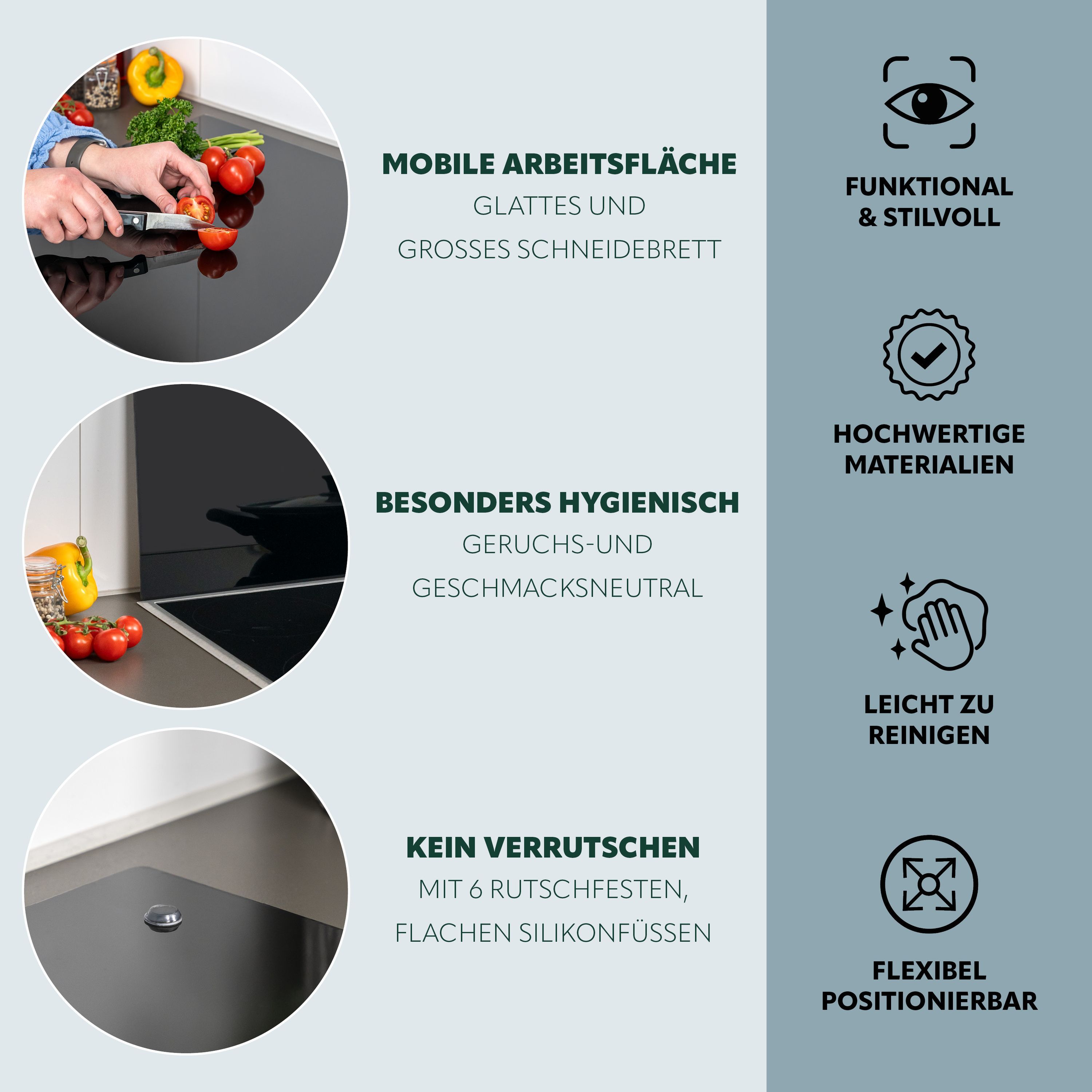 MOBILE ARBEITSFLÄCHE
GLATTES UND
GROSSES SCHNEIDEBRETT

BESONDERS HYGIENISCH
GERUCHS-UND
GESCHMACKSNEUTRAL

KEIN VERRUTSCHEN
MIT 6 RUTSCHFESTEN,
FLACHEN SILIKONFÜSSEN

FUNKTIONAL
& STILVOLL

HOCHWERTIGE
MATERIALIEN

LEICHT ZU
REINIGEN

FLEXIBEL
POSITIONIERBAR